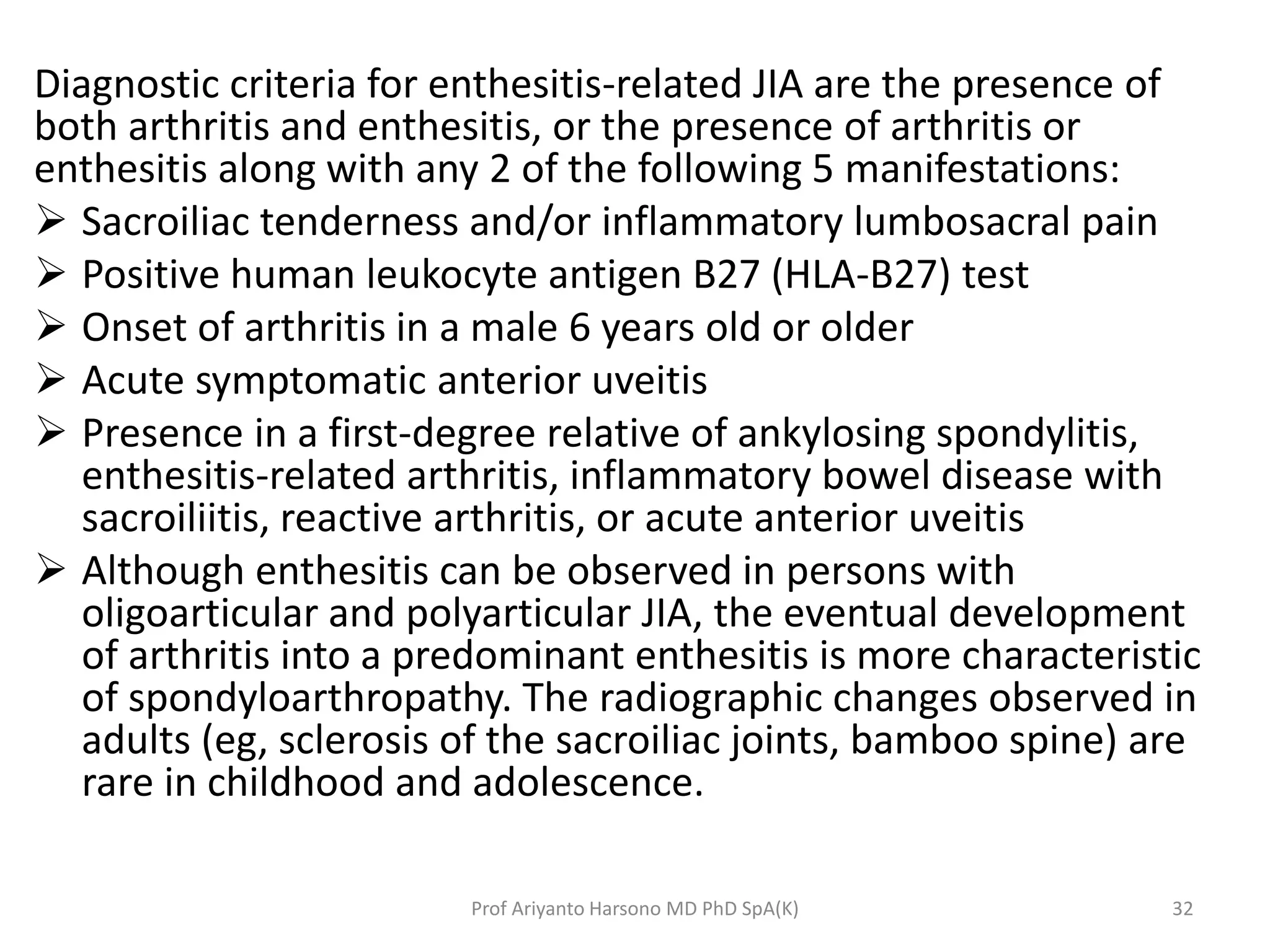 Diagnostic criteria for enthesitis-related JIA are the presence of both arthritis and enthesitis, or the presence of arthritis or enthesitis along with any 2 of the following 5 manifestations:

➢ Sacroiliac tenderness and/or inflammatory lumbosacral pain
➢ Positive human leukocyte antigen B27 (HLA-B27) test
➢ Onset of arthritis in a male 6 years old or older
➢ Acute symptomatic anterior uveitis
➢ Presence in a first-degree relative of ankylosing spondylitis, enthesitis-related arthritis, inflammatory bowel disease with sacroiliitis, reactive arthritis, or acute anterior uveitis
➢ Although enthesitis can be observed in persons with oligoarticular and polyarticular JIA, the eventual development of arthritis into a predominant enthesitis is more characteristic of spondyloarthropathy. The radiographic changes observed in adults (eg, sclerosis of the sacroiliac joints, bamboo spine) are rare in childhood and adolescence.

Prof Ariyanto Harsono MD PhD SpA(K)

32